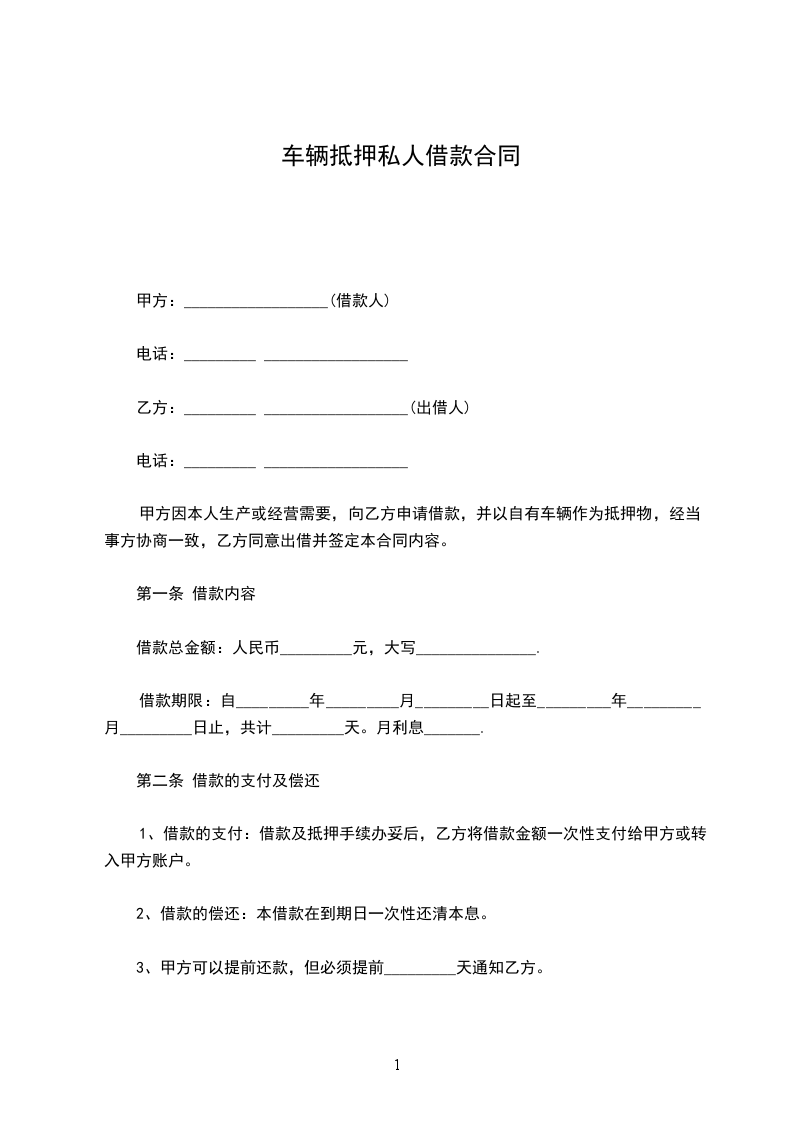 车辆抵押私人借款合同

甲方：__________________(借款人)

电话：_________ __________________

乙方：_________ __________________(出借人)

电话：_________ __________________

甲方因本人生产或经营需要，向乙方申请借款，并以自有车辆作为抵押物，经当事方协商一致，乙方同意出借并签定本合同内容。

第一条 借款内容

借款总金额：人民币_________元，大写_______________.

借款期限：自_________年_________月_________日起至_________年_________月_________日止，共计_________天。月利息_______.

第二条 借款的支付及偿还

1、借款的支付：借款及抵押手续办妥后，乙方将借款金额一次性支付给甲方或转入甲方账户。

2、借款的偿还：本借款在到期日一次性还清本息。

3、甲方可以提前还款，但必须提前_________天通知乙方。

1